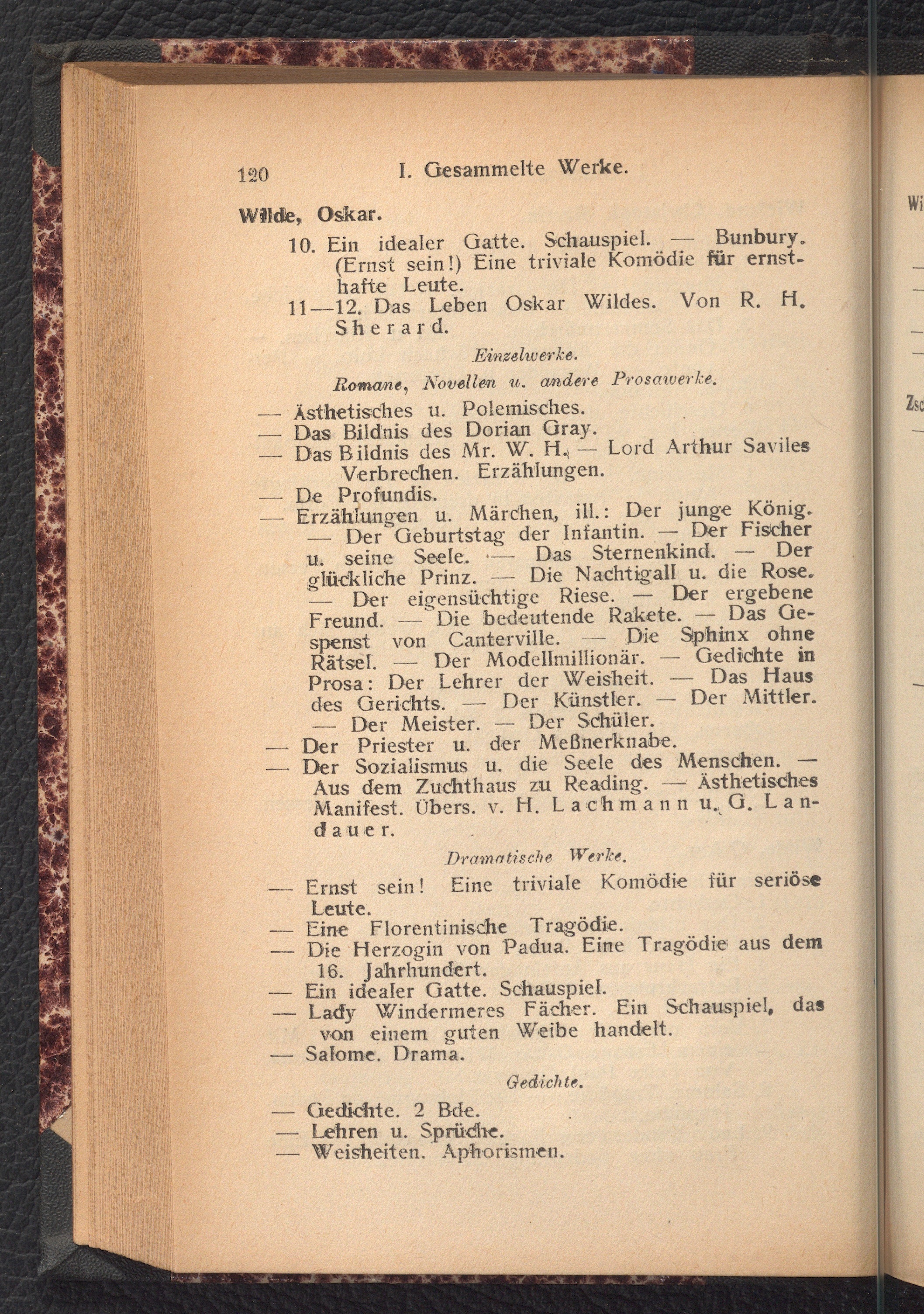 120 I. Gesammelte Werke.

Wilde, Oskar.

10. Ein idealer Gatte. Schauspiel. — Bunbury. (Ernst sein!) Eine triviale Komödie für ernsthafte Leute.

11—12. Das Leben Oskar Wildes. Von R. H. Sherard.

Einzelwerke.

Romane, Novellen u. andere Prosawerke.

— Ästhetisches u. Polemisches.

— Das Bildnis des Dorian Gray.

— Das Bildnis des Mr. W. H. — Lord Arthur Saviles Verbrechen. Erzählungen.

— De Profundis.

— Erzählungen u. Märchen, ill.: Der junge König. — Der Geburtstag der Infantin. — Der Fischer u. seine Seele. — Das Sternenkind. — Der glückliche Prinz. — Die Nachtigall u. die Rose. — Der eigensüchtige Riese. — Der ergebene Freund. — Die bedeutende Rakete. — Das Gespenst von Canterville. — Die Sphinx ohne Rätsel. — Der Modellmillionär. — Gedichte in Prosa: Der Lehrer der Weisheit. — Das Haus des Gerichts. — Der Künstler. — Der Mittler. — Der Meister. — Der Schüler.

— Der Priester u. der Meßnerknabe.

— Der Sozialismus u. die Seele des Menschen. — Aus dem Zuchthaus zu Reading. — Ästhetisches Manifest. Übers. v. H. Lachmann u. G. Landauer.

Dramatische Werke.

— Ernst sein! Eine triviale Komödie für seriöse Leute.

— Eine Florentinische Tragödie.

— Die Herzogin von Padua. Eine Tragödie aus dem 16. Jahrhundert.

— Ein idealer Gatte. Schauspiel.

— Lady Windermeres Fächer. Ein Schauspiel, das von einem guten Weibe handelt.

— Salome. Drama.

Gedichte.

— Gedichte. 2 Bde.

— Lehren u. Sprüche.

— Weisheiten. Aphorismen.

Wi

Zsc